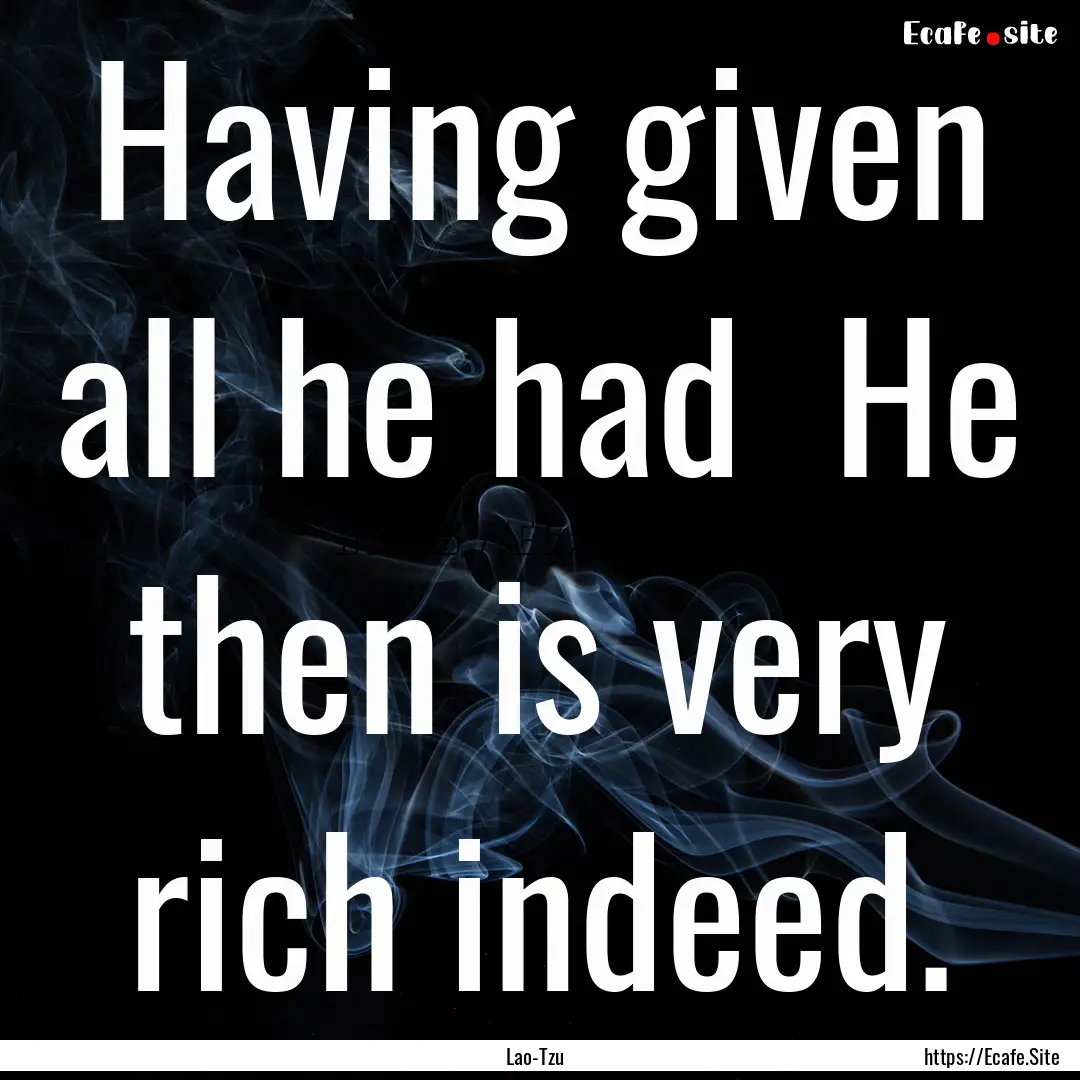 Ecafe.site

Having given all he had He then is very rich indeed.

Lao-Tzu

https://Ecafe.Site